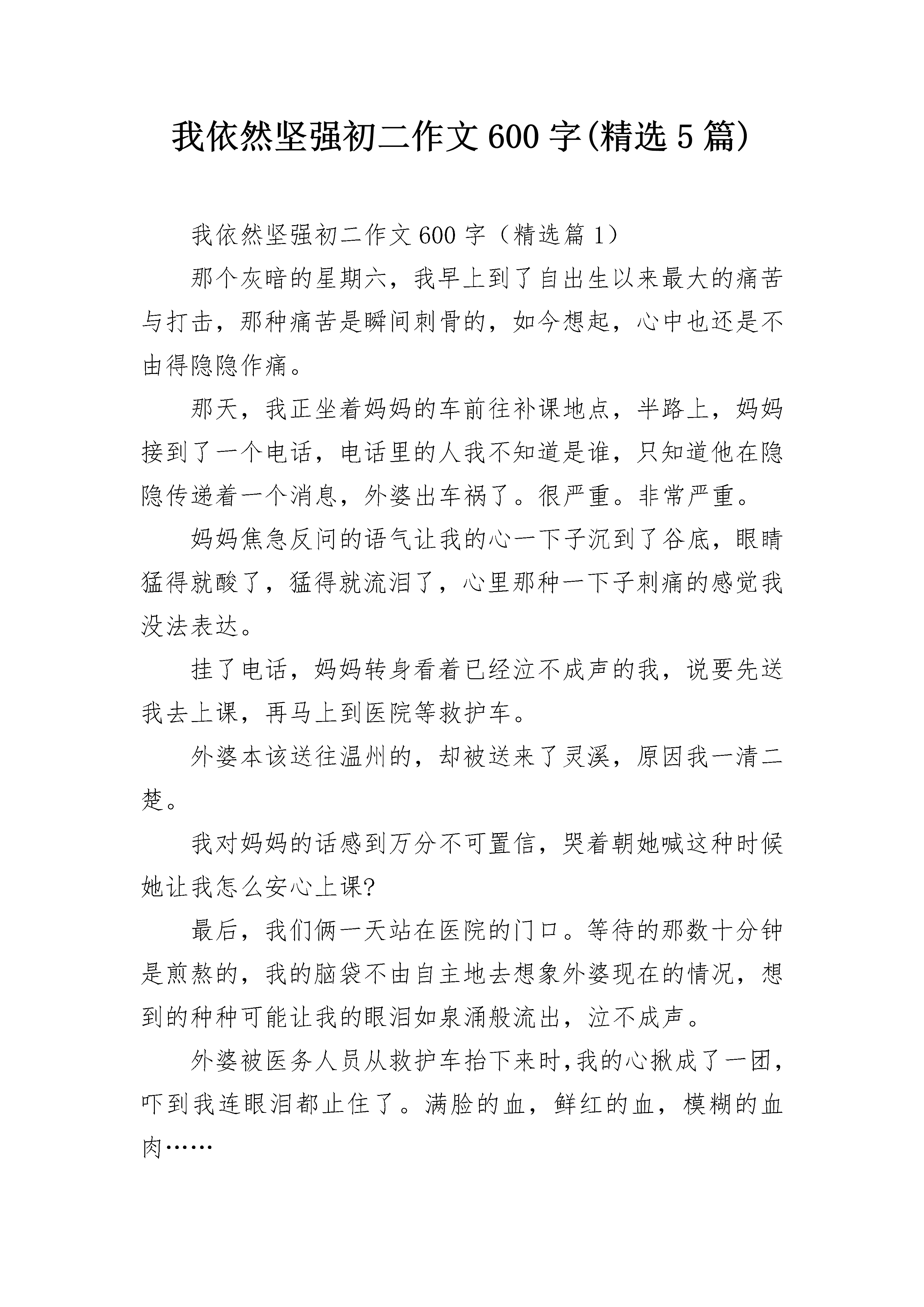 我依然坚强初二作文600字(精选5篇)

我依然坚强初二作文600字（精选篇1）

那个灰暗的星期六，我早上到了自出生以来最大的痛苦与打击，那种痛苦是瞬间刺骨的，如今想起，心中也还是不由得隐隐作痛。

那天，我正坐着妈妈的车前往补课地点，半路上，妈妈接到了一个电话，电话里的人我不知道是谁，只知道他在隐隐传递着一个消息，外婆出车祸了。很严重。非常严重。

妈妈焦急反问的语气让我的心一下子沉到了谷底，眼睛猛得就酸了，猛得就流泪了，心里那种一下子刺痛的感觉我没法表达。

挂了电话，妈妈转身看着已经泣不成声的我，说要先送我去上课，再马上到医院等救护车。

外婆本该送往温州的，却被送来了灵溪，原因我一清二楚。

我对妈妈的话感到万分不可置信，哭着朝她喊这种时候她让我怎么安心上课?

最后，我们俩一天站在医院的门口。等待的那数十分钟是煎熬的，我的脑袋不由自主地去想象外婆现在的情况，想到的种种可能让我的眼泪如泉涌般流出，泣不成声。

外婆被医务人员从救护车抬下来时,我的心揪成了一团,吓到我连眼泪都止住了。满脸的血，鲜红的血，模糊的血肉……